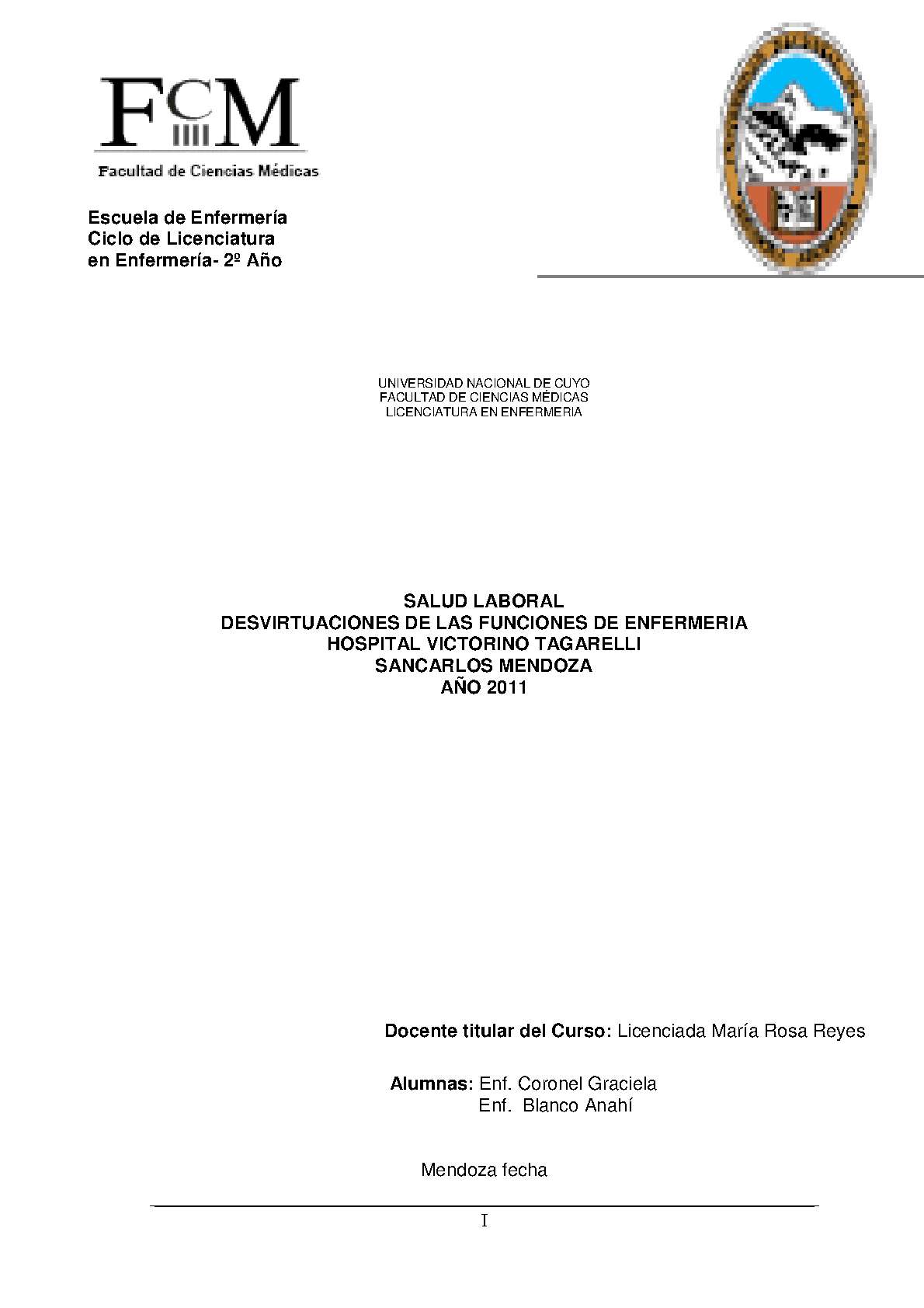 FCM

Facultad de Ciencias Médicas

Escuela de Enfermería
Ciclo de Licenciatura
en Enfermería- 2º Año

UNIVERSIDAD NACIONAL DE CUYO
FACULTAD DE CIENCIAS MÉDICAS
LICENCIATURA EN ENFERMERIA

SALUD LABORAL
DESVIRTUACIONES DE LAS FUNCIONES DE ENFERMERIA
HOSPITAL VICTORINO TAGARELLI
SANCARLOS MENDOZA
AÑO 2011

Docente titular del Curso: Licenciada María Rosa Reyes

Alumnas: Enf. Coronel Graciela
Enf. Blanco Anahí

Mendoza fecha

I